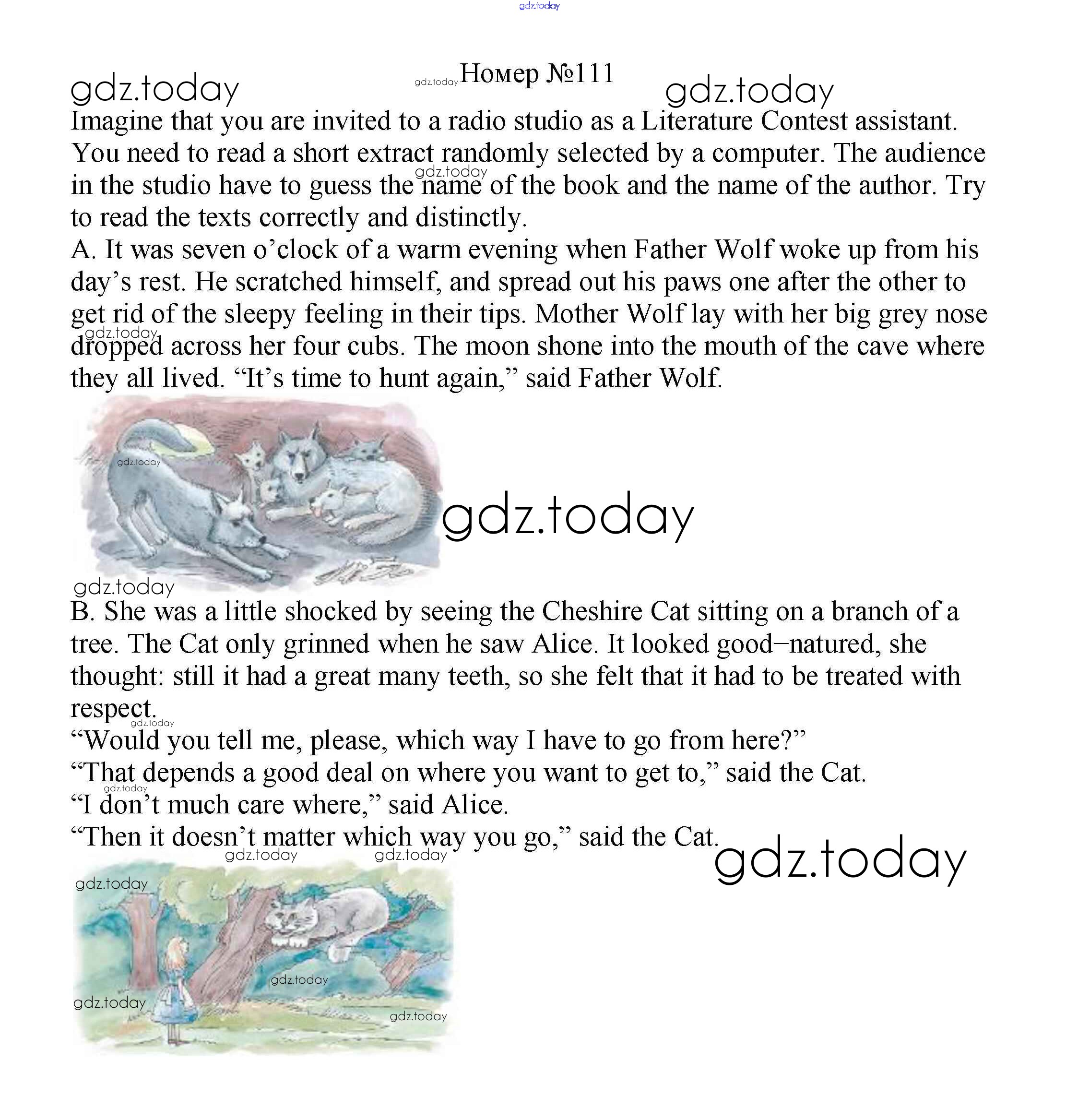 gdz.today

gdz.today gdz.today Номер №111 gdz.today

Imagine that you are invited to a radio studio as a Literature Contest assistant. You need to read a short extract randomly selected by a computer. The audience in the studio have to guess the name of the book and the name of the author. Try to read the texts correctly and distinctly.

gdz.today

A. It was seven o'clock of a warm evening when Father Wolf woke up from his day's rest. He scratched himself, and spread out his paws one after the other to get rid of the sleepy feeling in their tips. Mother Wolf lay with her big grey nose dropped across her four cubs. The moon shone into the mouth of the cave where they all lived. "It's time to hunt again," said Father Wolf.

gdz.today

gdz.today

gdz.today

gdz.today

B. She was a little shocked by seeing the Cheshire Cat sitting on a branch of a tree. The Cat only grinned when he saw Alice. It looked good–natured, she thought: still it had a great many teeth, so she felt that it had to be treated with respect.

gdz.today

"Would you tell me, please, which way I have to go from here?"

"That depends a good deal on where you want to get to," said the Cat.

gdz.today

"I don't much care where," said Alice.

"Then it doesn't matter which way you go," said the Cat.

gdz.today

gdz.today gdz.today

gdz.today

gdz.today

gdz.today

gdz.today